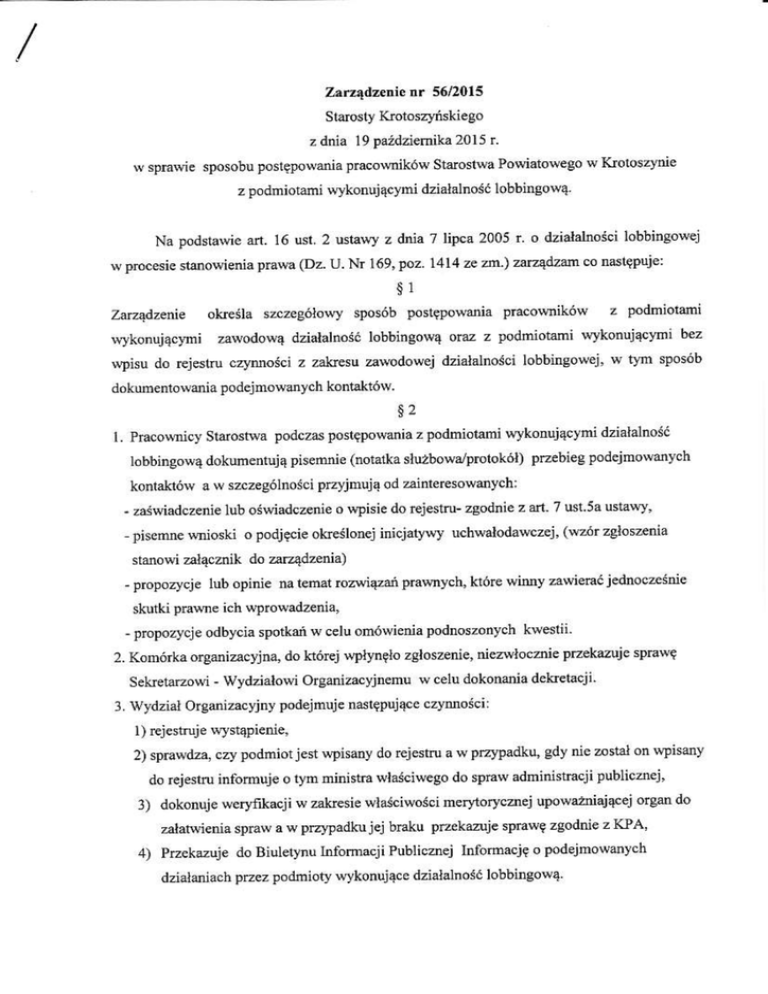 /

Zarządzenie nr 56/2015
Starosty Krotoszyńskiego
z dnia 19 października 2015 r.
w sprawie sposobu postępowania pracowników Starostwa Powiatowego w Krotoszynie z podmiotami wykonującymi działalność lobbingową.

Na podstawie art. 16 ust. 2 ustawy z dnia 7 lipca 2005 r. o działalności lobbingowej w procesie stanowienia prawa (Dz. U. Nr 169, poz. 1414 ze zm.) zarządzam co następuje:

§ 1

Zarządzenie określa szczegółowy sposób postępowania pracowników z podmiotami wykonującymi zawodową działalność lobbingową oraz z podmiotami wykonującymi bez wpisu do rejestru czynności z zakresu zawodowej działalności lobbingowej, w tym sposób dokumentowania podejmowanych kontaktów.

§ 2

1. Pracownicy Starostwa podczas postępowania z podmiotami wykonującymi działalność lobbingową dokumentują pisemnie (notatka służbowa/protokół) przebieg podejmowanych kontaktów a w szczególności przyjmują od zainteresowanych:
- zaświadczenie lub oświadczenie o wpisie do rejestru- zgodnie z art. 7 ust.5a ustawy,
- pisemne wnioski o podjęcie określonej inicjatywy uchwałodawczej, (wzór zgłoszenia stanowi załącznik do zarządzenia)
- propozycje lub opinie na temat rozwiązań prawnych, które winny zawierać jednocześnie skutki prawne ich wprowadzenia,
- propozycje odbycia spotkań w celu omówienia podnoszonych kwestii.
2. Komórka organizacyjna, do której wpłynęło zgłoszenie, niezwłocznie przekazuje sprawę Sekretarzowi - Wydziałowi Organizacyjnemu w celu dokonania dekretacji.
3. Wydział Organizacyjny podejmuje następujące czynności:
1) rejestruje wystąpienie,
2) sprawdza, czy podmiot jest wpisany do rejestru a w przypadku, gdy nie został on wpisany do rejestru informuje o tym ministra właściwego do spraw administracji publicznej,
3) dokonuje weryfikacji w zakresie właściwości merytorycznej upoważniającej organ do załatwienia spraw a w przypadku jej braku przekazuje sprawę zgodnie z KPA,
4) Przekazuje do Biuletynu Informacji Publicznej Informację o podejmowanych działaniach przez podmioty wykonujące działalność lobbingową.